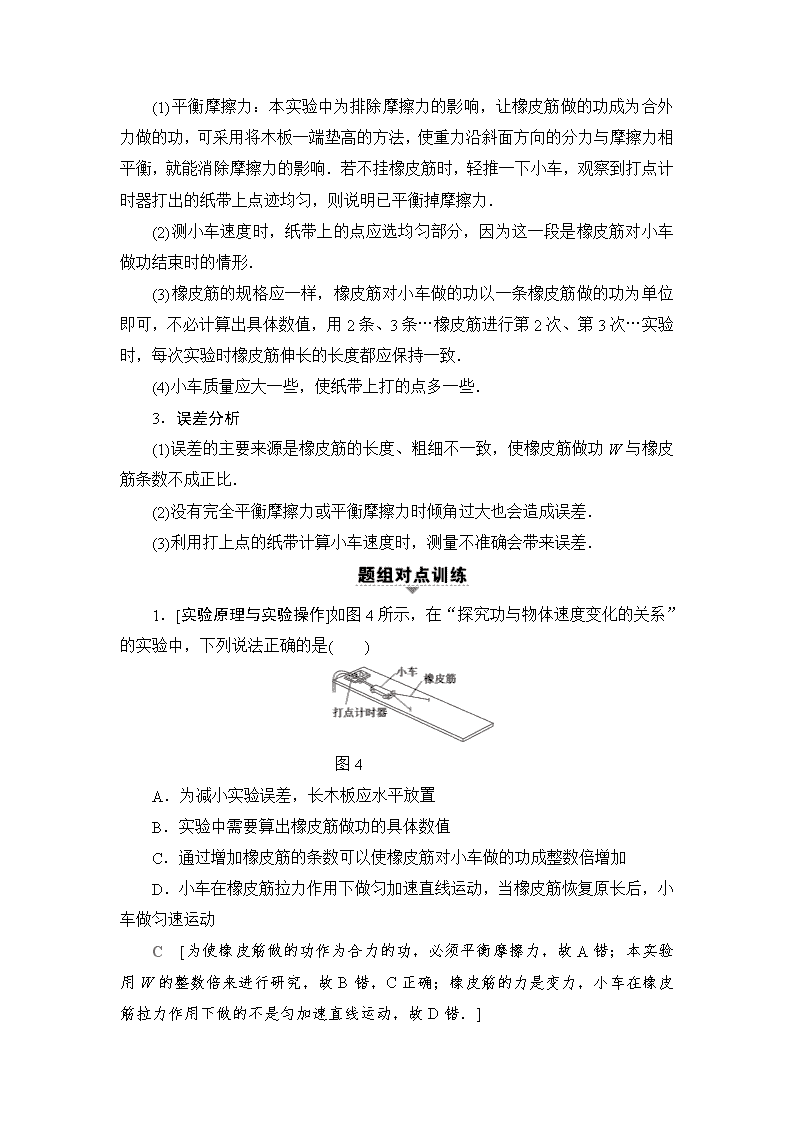 (1)平衡摩擦力：本实验中为排除摩擦力的影响，让橡皮筋做的功成为合外力做的功，可采用将木板一端垫高的方法，使重力沿斜面方向的分力与摩擦力相平衡，就能消除摩擦力的影响．若不挂橡皮筋时，轻推一下小车，观察到打点计时器打出的纸带上点迹均匀，则说明已平衡掉摩擦力．

(2)测小车速度时，纸带上的点应选均匀部分，因为这一段是橡皮筋对小车做功结束时的情形．

(3)橡皮筋的规格应一样，橡皮筋对小车做的功以一条橡皮筋做的功为单位即可，不必计算出具体数值，用 2 条、3 条…橡皮筋进行第 2 次、第 3 次…实验时，每次实验时橡皮筋伸长的长度都应保持一致．

(4)小车质量应大一些，使纸带上打的点多一些．

3．误差分析

(1)误差的主要来源是橡皮筋的长度、粗细不一致，使橡皮筋做功 $W$ 与橡皮筋条数不成正比．

(2)没有完全平衡摩擦力或平衡摩擦力时倾角过大也会造成误差．

(3)利用打上点的纸带计算小车速度时，测量不准确会带来误差．

题组对点训练

1．[实验原理与实验操作]如图 4 所示，在“探究功与物体速度变化的关系”的实验中，下列说法正确的是(　　)

小车
橡皮筋
打点计时器

图 4

A．为减小实验误差，长木板应水平放置

B．实验中需要算出橡皮筋做功的具体数值

C．通过增加橡皮筋的条数可以使橡皮筋对小车做的功成整数倍增加

D．小车在橡皮筋拉力作用下做匀加速直线运动，当橡皮筋恢复原长后，小车做匀速运动

C　[为使橡皮筋做的功作为合力的功，必须平衡摩擦力，故 A 错；本实验用 $W$ 的整数倍来进行研究，故 B 错，C 正确；橡皮筋的力是变力，小车在橡皮筋拉力作用下做的不是匀加速直线运动，故 D 错．]